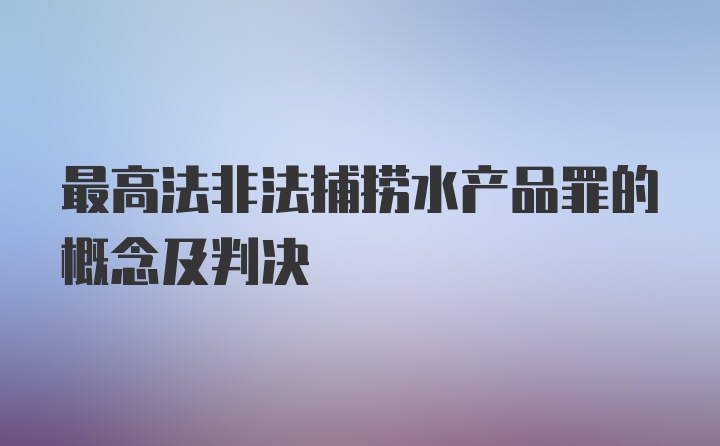 最高法非法捕捞水产品罪的概念及判决